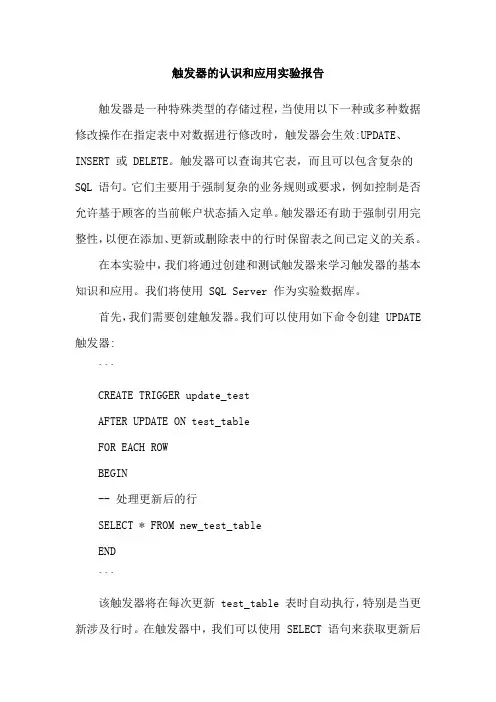 触发器的认识和应用实验报告

触发器是一种特殊类型的存储过程，当使用以下一种或多种数据修改操作在指定表中对数据进行修改时，触发器会生效:UPDATE、INSERT 或 DELETE。触发器可以查询其它表，而且可以包含复杂的 SQL 语句。它们主要用于强制复杂的业务规则或要求，例如控制是否允许基于顾客的当前帐户状态插入定单。触发器还有助于强制引用完整性，以便在添加、更新或删除表中的行时保留表之间已定义的关系。

在本实验中，我们将通过创建和测试触发器来学习触发器的基本知识和应用。我们将使用 SQL Server 作为实验数据库。

首先，我们需要创建触发器。我们可以使用如下命令创建 UPDATE 触发器:

```

CREATE TRIGGER update_test

AFTER UPDATE ON test_table

FOR EACH ROW

BEGIN

-- 处理更新后的行

SELECT * FROM new_test_table

END

```

该触发器将在每次更新 test_table 表时自动执行，特别是当更新涉及行时。在触发器中，我们可以使用 SELECT 语句来获取更新后